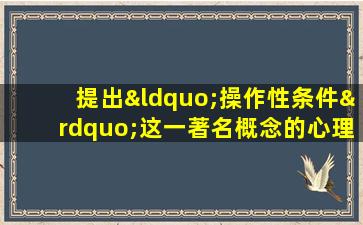 提出&ldquo;操作性条件&rdquo;这一著名概念的心理